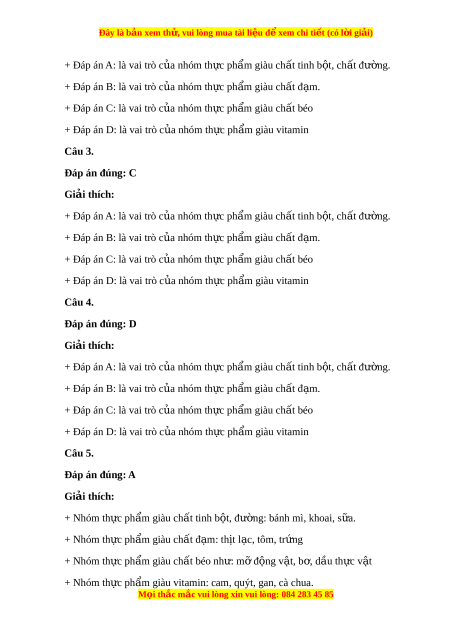 Đây là bản xem thử, vui lòng mua tài liệu để xem chi tiết (có lời giải)

+ Đáp án A: là vai trò của nhóm thực phẩm giàu chất tinh bột, chất đường.

+ Đáp án B: là vai trò của nhóm thực phẩm giàu chất đạm.

+ Đáp án C: là vai trò của nhóm thực phẩm giàu chất béo

+ Đáp án D: là vai trò của nhóm thực phẩm giàu vitamin

Câu 3.

Đáp án đúng: C

Giải thích:

+ Đáp án A: là vai trò của nhóm thực phẩm giàu chất tinh bột, chất đường.

+ Đáp án B: là vai trò của nhóm thực phẩm giàu chất đạm.

+ Đáp án C: là vai trò của nhóm thực phẩm giàu chất béo

+ Đáp án D: là vai trò của nhóm thực phẩm giàu vitamin

Câu 4.

Đáp án đúng: D

Giải thích:

+ Đáp án A: là vai trò của nhóm thực phẩm giàu chất tinh bột, chất đường.

+ Đáp án B: là vai trò của nhóm thực phẩm giàu chất đạm.

+ Đáp án C: là vai trò của nhóm thực phẩm giàu chất béo

+ Đáp án D: là vai trò của nhóm thực phẩm giàu vitamin

Câu 5.

Đáp án đúng: A

Giải thích:

+ Nhóm thực phẩm giàu chất tinh bột, đường: bánh mì, khoai, sữa.

+ Nhóm thực phẩm giàu chất đạm: thịt lạc, tôm, trứng

+ Nhóm thực phẩm giàu chất béo như: mỡ động vật, bơ, dầu thực vật

+ Nhóm thực phẩm giàu vitamin: cam, quýt, gan, cà chua.

Mọi thắc mắc vui lòng xin vui lòng: 084 283 45 85